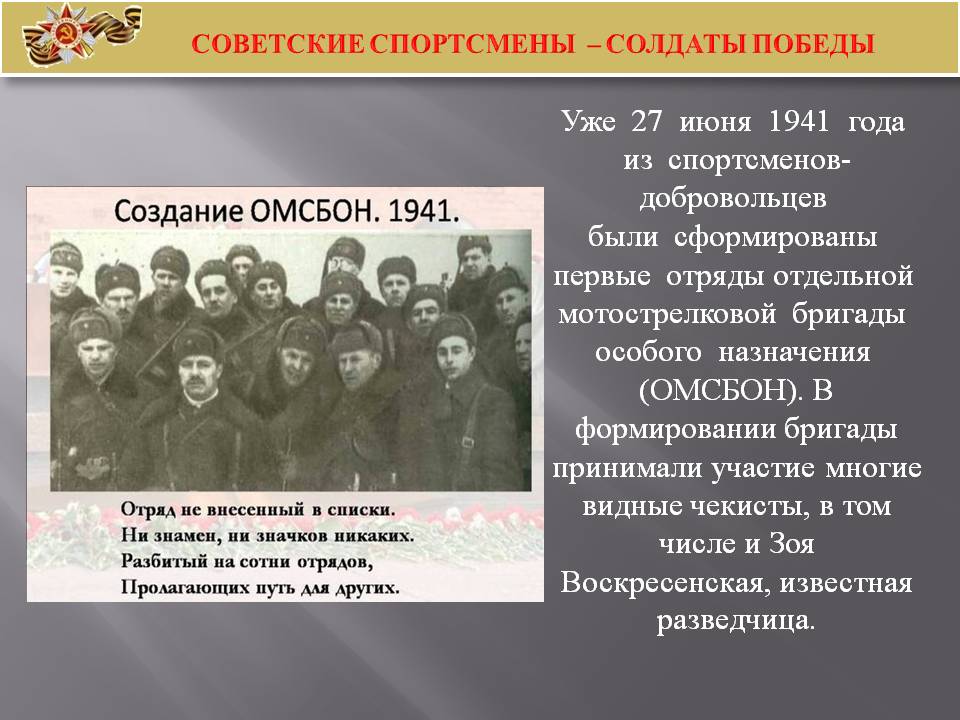 СОВЕТСКИЕ СПОРТСМЕНЫ – СОЛДАТЫ ПОБЕДЫ

Создание ОМСБОН. 1941.

Отряд не внесенный в списки.
Ни знамен, ни значков никаких.
Разбитый на сотни отрядов,
Пролагающих путь для других.

Уже 27 июня 1941 года из спортсменов-добровольцев были сформированы первые отряды отдельной мотострелковой бригады особого назначения (ОМСБОН). В формировании бригады принимали участие многие видные чекисты, в том числе и Зоя Воскресенская, известная разведчица.